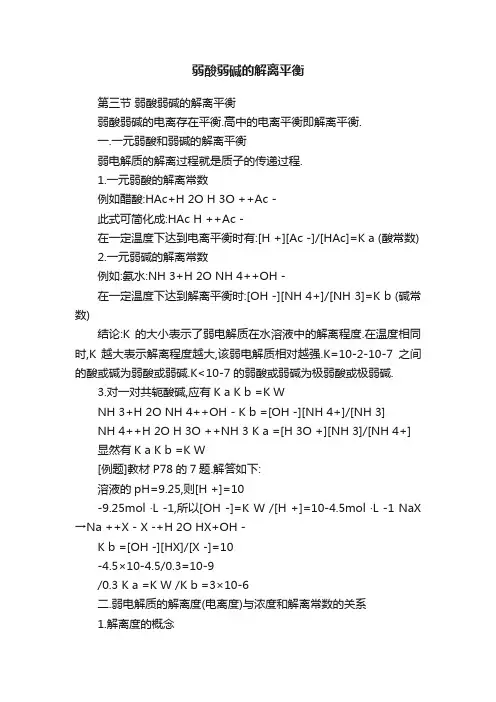 弱酸弱碱的解离平衡

第三节 弱酸弱碱的解离平衡

弱酸弱碱的电离存在平衡.高中的电离平衡即解离平衡.

一.一元弱酸和弱碱的解离平衡

弱电解质的解离过程就是质子的传递过程.

1.一元弱酸的解离常数

例如醋酸:HAc+H 2O H 3O ++Ac -

此式可简化成:HAc H ++Ac -

在一定温度下达到电离平衡时有:[H +][Ac -]/[HAc]=K a (酸常数)

2.一元弱碱的解离常数

例如:氨水:NH 3+H 2O NH 4++OH -

在一定温度下达到解离平衡时:[OH -][NH 4+]/[NH 3]=K b (碱常数)

结论:K 的大小表示了弱电解质在水溶液中的解离程度.在温度相同时,K 越大表示解离程度越大,该弱电解质相对越强.K=10-2-10-7 之间的酸或碱为弱酸或弱碱.K<10-7 的弱酸或弱碱为极弱酸或极弱碱.

3.对一对共轭酸碱,应有 K a K b =K W

NH 3+H 2O NH 4++OH - K b =[OH -][NH 4+]/[NH 3]

NH 4++H 2O H 3O ++NH 3 K a =[H 3O +][NH 3]/[NH 4+]

显然有 K a K b =K W

[例题]教材 P78 的 7 题.解答如下:

溶液的 pH=9.25,则[H +]=10

-9.25mol ·L -1,所以[OH -]=K W /[H +]=10-4.5mol ·L -1 NaX →Na ++X - X -+H 2O HX+OH -

K b =[OH -][HX]/[X -]=10

-4.5×10-4.5/0.3=10-9

/0.3 K a =K W /K b =3×10-6

二.弱电解质的解离度(电离度)与浓度和解离常数的关系

1.解离度的概念